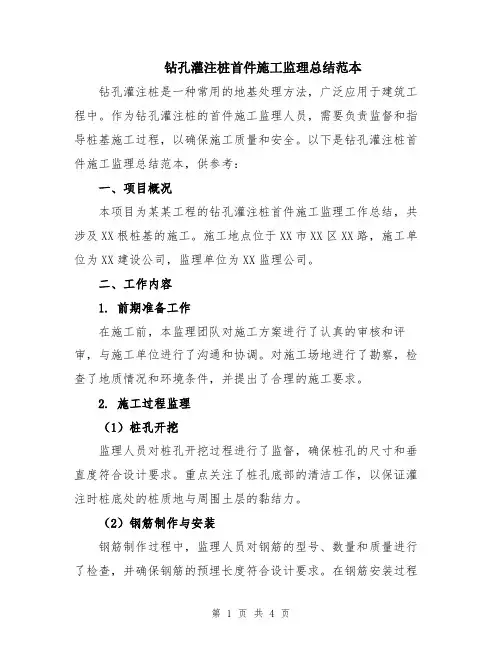 钻孔灌注桩首件施工监理总结范本

钻孔灌注桩是一种常用的地基处理方法，广泛应用于建筑工程中。作为钻孔灌注桩的首件施工监理人员，需要负责监督和指导桩基施工过程，以确保施工质量和安全。以下是钻孔灌注桩首件施工监理总结范本，供参考：

一、项目概况

本项目为某某工程的钻孔灌注桩首件施工监理工作总结，共涉及XX根桩基的施工。施工地点位于XX市XX区XX路，施工单位为XX建设公司，监理单位为XX监理公司。

二、工作内容

1. 前期准备工作

在施工前，本监理团队对施工方案进行了认真的审核和评审，与施工单位进行了沟通和协调。对施工场地进行了勘察，检查了地质情况和环境条件，并提出了合理的施工要求。

2. 施工过程监理

（1）桩孔开挖

监理人员对桩孔开挖过程进行了监督，确保桩孔的尺寸和垂直度符合设计要求。重点关注了桩孔底部的清洁工作，以保证灌注时桩底处的桩质地与周围土层的黏结力。

（2）钢筋制作与安装

钢筋制作过程中，监理人员对钢筋的型号、数量和质量进行了检查，并确保钢筋的预埋长度符合设计要求。在钢筋安装过程

第 1 页 共 4 页